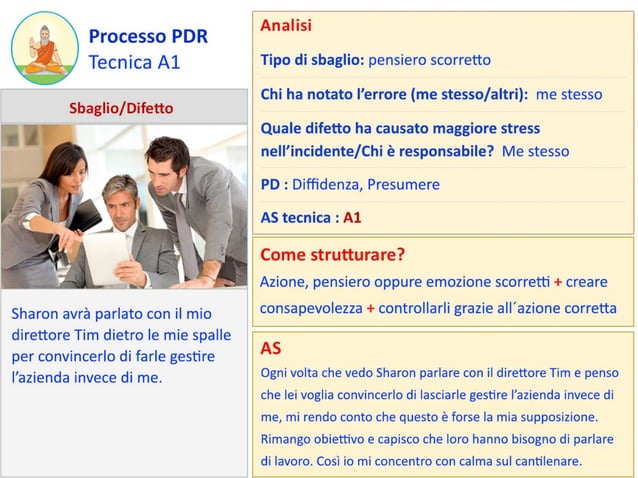 Processo PDR
Tecnica A1

Sbaglio/Difetto

Sharon avrà parlato con il mio direttore Tim dietro le mie spalle per convincerlo di farle gestire l'azienda invece di me.

Analisi

Tipo di sbaglio: pensiero scorretto

Chi ha notato l'errore (me stesso/altri): me stesso

Quale difetto ha causato maggiore stress nell'incidente/Chi è responsabile? Me stesso

PD : Diffidenza, Presumere

AS tecnica : A1

Come strutturare?

Azione, pensiero oppure emozione scorretti + creare consapevolezza + controllarli grazie all´azione corretta

AS

Ogni volta che vedo Sharon parlare con il direttore Tim e penso che lei voglia convincerlo di lasciarle gestire l'azienda invece di me, mi rendo conto che questo è forse la mia supposizione. Rimango obiettivo e capisco che loro hanno bisogno di parlare di lavoro. Così io mi concentro con calma sul cantilenare.